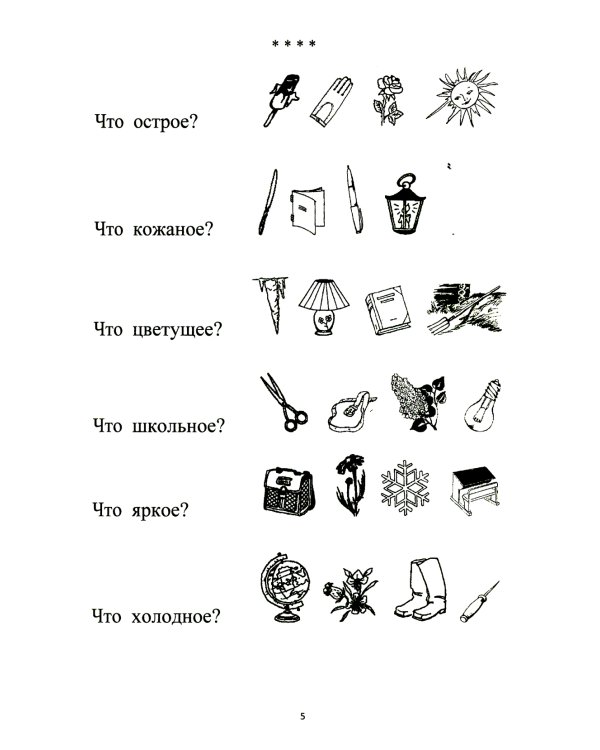 * * * *

Что острое?

Что кожаное?

Что цветущее?

Что школьное?

Что яркое?

Что холодное?

5